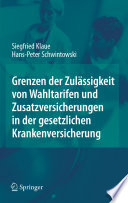 Siegfried Klaue
Hans-Peter Schwintowski

Grenzen der Zulässigkeit von Wahltarifen und Zusatzversicherungen in der gesetzlichen Krankenversicherung

Springer